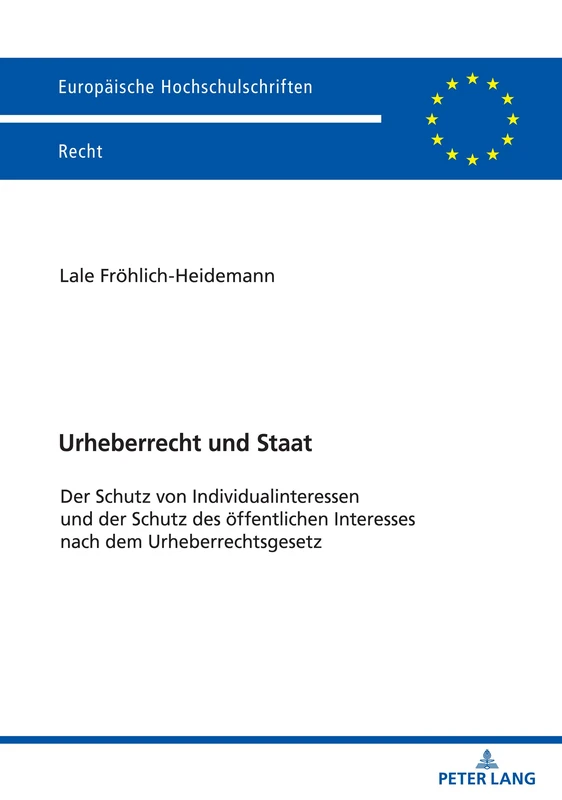 Europäische Hochschulschriften

Recht

Lale Fröhlich-Heidemann

Urheberrecht und Staat

Der Schutz von Individualinteressen und der Schutz des öffentlichen Interesses nach dem Urheberrechtsgesetz

PETER LANG